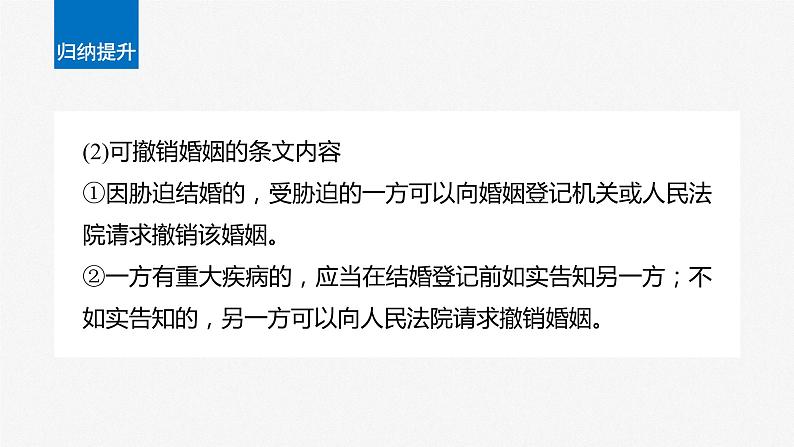 归纳提升

(2)可撤销婚姻的条文内容

①因胁迫结婚的，受胁迫的一方可以向婚姻登记机关或人民法院请求撤销该婚姻。

②一方有重大疾病的，应当在结婚登记前如实告知另一方；不如实告知的，另一方可以向人民法院请求撤销婚姻。